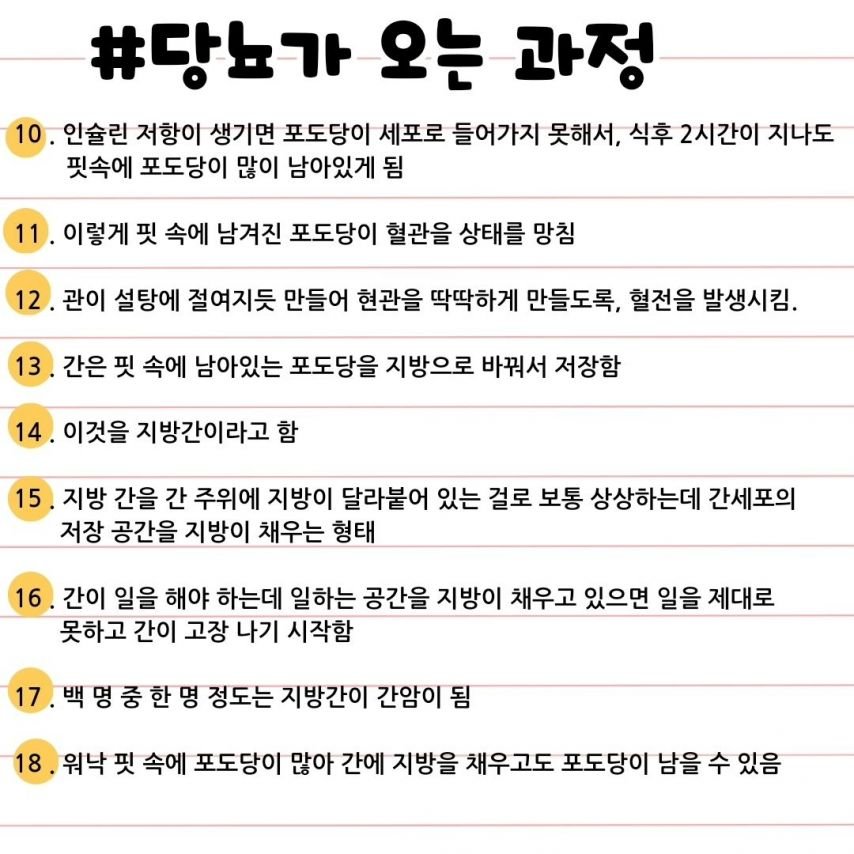 #당뇨가 오는 과정

10. 인슐린 저항이 생기면 포도당이 세포로 들어가지 못해서, 식후 2시간이 지나도 핏속에 포도당이 많이 남아있게 됨

11. 이렇게 핏 속에 남겨진 포도당이 혈관을 상태를 망침

12. 관이 설탕에 절여지듯 만들어 현관을 딱딱하게 만들도록, 혈전을 발생시킴.

13. 간은 핏 속에 남아있는 포도당을 지방으로 바꿔서 저장함

14. 이것을 지방간이라고 함

15. 지방 간을 간 주위에 지방이 달라붙어 있는 걸로 보통 상상하는데 간세포의 저장 공간을 지방이 채우는 형태

16. 간이 일을 해야 하는데 일하는 공간을 지방이 채우고 있으면 일을 제대로 못하고 간이 고장 나기 시작함

17. 백 명 중 한 명 정도는 지방간이 간암이 됨

18. 워낙 핏 속에 포도당이 많아 간에 지방을 채우고도 포도당이 남을 수 있음